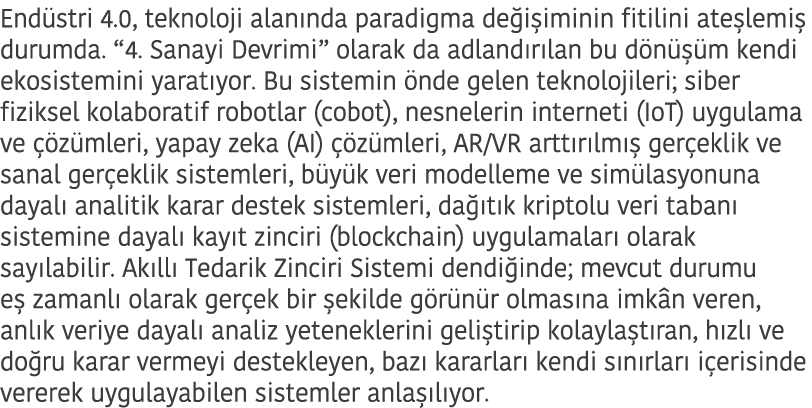 Endüstri 4.0, teknoloji alanında paradigma değişiminin fitilini ateşlemiş durumda. “4. Sanayi Devrimi” olarak da adlandırılan bu dönüşüm kendi ekosistemini yaratıyor. Bu sistemin önde gelen teknolojileri; siber fiziksel kolaboratif robotlar (cobot), nesnelerin interneti (IoT) uygulama ve çözümleri, yapay zeka (AI) çözümleri, AR/VR arttırılmış gerçeklik ve sanal gerçeklik sistemleri, büyük veri modelleme ve simülasyonuna dayalı analitik karar destek sistemleri, dağıtık kriptolu veri tabanı sistemine dayalı kayıt zinciri (blockchain) uygulamaları olarak sayılabilir. Akıllı Tedarik Zinciri Sistemi dendiğinde; mevcut durumu eş zamanlı olarak gerçek bir şekilde görünür olmasına imkân veren, anlık veriye dayalı analiz yeteneklerini geliştirip kolaylaştıran, hızlı ve doğru karar vermeyi destekleyen, bazı kararları kendi sınırları içerisinde vererek uygulayabilen sistemler anlaşılıyor.